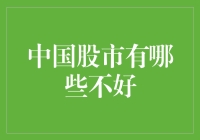 中国股市有哪些不好